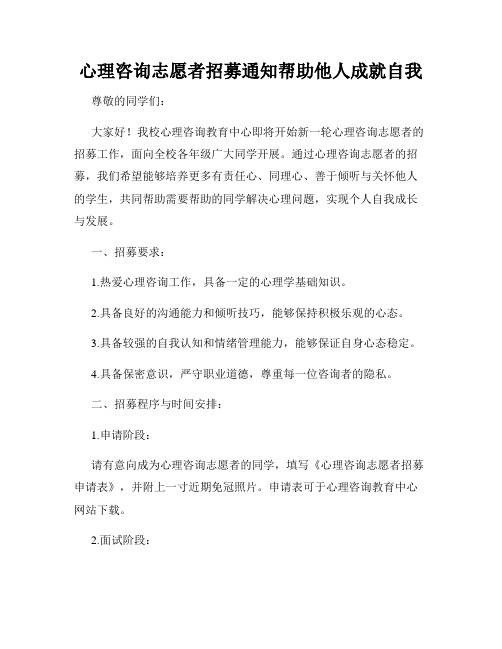 心理咨询志愿者招募通知帮助他人成就自我

尊敬的同学们：

大家好！我校心理咨询教育中心即将开始新一轮心理咨询志愿者的招募工作，面向全校各年级广大同学开展。通过心理咨询志愿者的招募，我们希望能够培养更多有责任心、同理心、善于倾听与关怀他人的学生，共同帮助需要帮助的同学解决心理问题，实现个人自我成长与发展。

一、招募要求：

1.热爱心理咨询工作，具备一定的心理学基础知识。

2.具备良好的沟通能力和倾听技巧，能够保持积极乐观的心态。

3.具备较强的自我认知和情绪管理能力，能够保证自身心态稳定。

4.具备保密意识，严守职业道德，尊重每一位咨询者的隐私。

二、招募程序与时间安排：

1.申请阶段：

请有意向成为心理咨询志愿者的同学，填写《心理咨询志愿者招募申请表》，并附上一寸近期免冠照片。申请表可于心理咨询教育中心网站下载。

2.面试阶段：